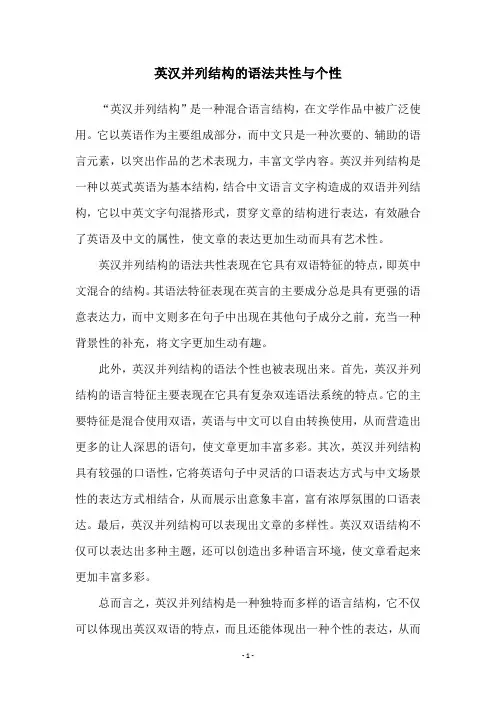 英汉并列结构的语法共性与个性

“英汉并列结构”是一种混合语言结构，在文学作品中被广泛使用。它以英语作为主要组成部分，而中文只是一种次要的、辅助的语言元素，以突出作品的艺术表现力，丰富文学内容。英汉并列结构是一种以英式英语为基本结构，结合中文语言文字构造成的双语并列结构，它以中英文字句混搭形式，贯穿文章的结构进行表达，有效融合了英语及中文的属性，使文章的表达更加生动而具有艺术性。

英汉并列结构的语法共性表现在它具有双语特征的特点，即英中文混合的结构。其语法特征表现在英言的主要成分总是具有更强的语意表达力，而中文则多在句子中出现在其他句子成分之前，充当一种背景性的补充，将文字更加生动有趣。

此外，英汉并列结构的语法个性也被表现出来。首先，英汉并列结构的语言特征主要表现在它具有复杂双连语法系统的特点。它的主要特征是混合使用双语，英语与中文可以自由转换使用，从而营造出更多的让人深思的语句，使文章更加丰富多彩。其次，英汉并列结构具有较强的口语性，它将英语句子中灵活的口语表达方式与中文场景性的表达方式相结合，从而展示出意象丰富，富有浓厚氛围的口语表达。最后，英汉并列结构可以表现出文章的多样性。英汉双语结构不仅可以表达出多种主题，还可以创造出多种语言环境，使文章看起来更加丰富多彩。

总而言之，英汉并列结构是一种独特而多样的语言结构，它不仅可以体现出英汉双语的特点，而且还能体现出一种个性的表达，从而

- 1 -